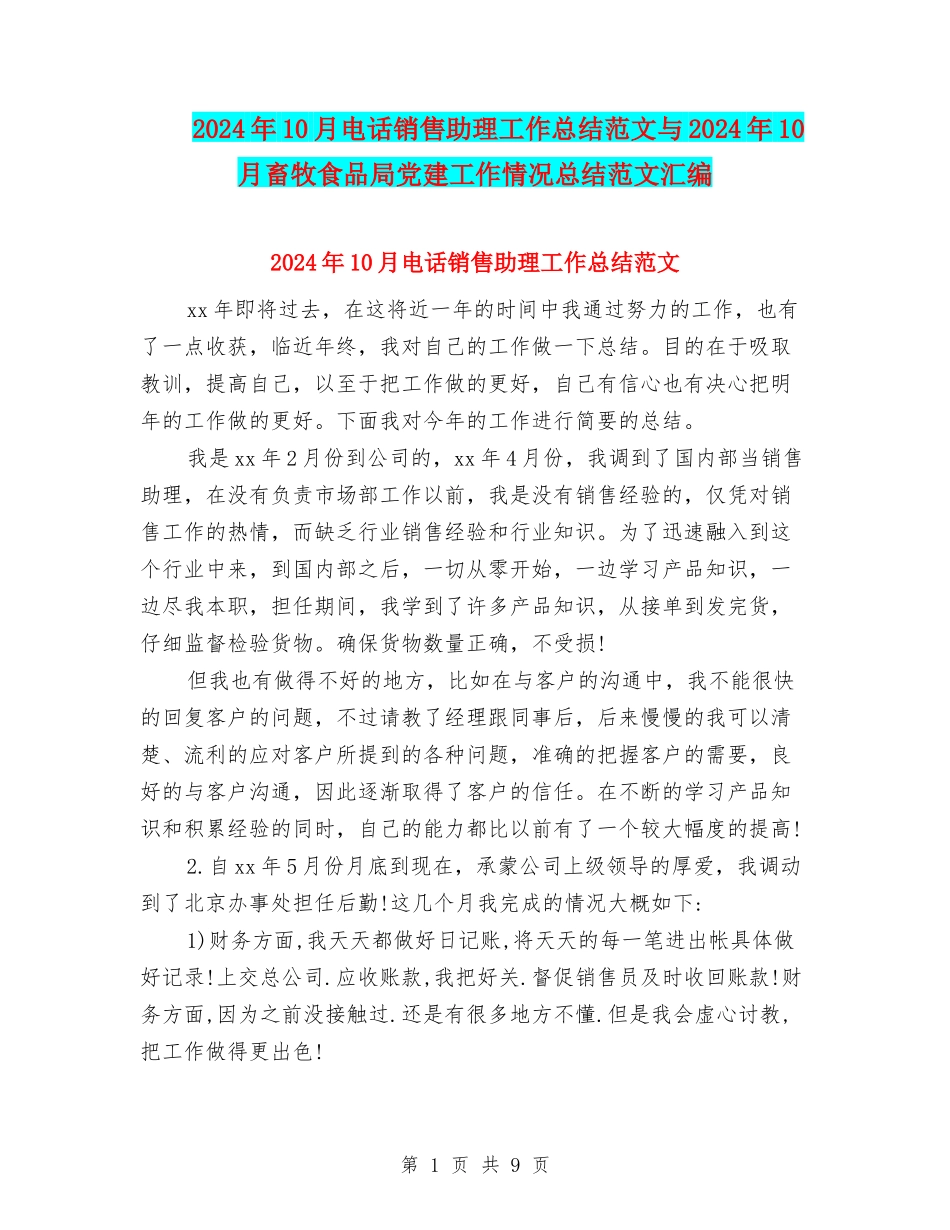 2024年10月电话销售助理工作总结范文与2024年10月畜牧食品局党建工作情况总结范文汇编

2024年10月电话销售助理工作总结范文

xx年即将过去，在这将近一年的时间中我通过努力的工作，也有了一点收获，临近年终，我对自己的工作做一下总结。目的在于吸取教训，提高自己，以至于把工作做的更好，自己有信心也有决心把明年的工作做的更好。下面我对今年的工作进行简要的总结。

我是xx年2月份到公司的，xx年4月份，我调到了国内部当销售助理，在没有负责市场部工作以前，我是没有销售经验的，仅凭对销售工作的热情，而缺乏行业销售经验和行业知识。为了迅速融入到这个行业中来，到国内部之后，一切从零开始，一边学习产品知识，一边尽我本职，担任期间，我学到了许多产品知识，从接单到发完货，仔细监督检验货物。确保货物数量正确，不受损!

但我也有做得不好的地方，比如在与客户的沟通中，我不能很快的回复客户的问题，不过请教了经理跟同事后，后来慢慢的我可以清楚、流利的应对客户所提到的各种问题，准确的把握客户的需要，良好的与客户沟通，因此逐渐取得了客户的信任。在不断的学习产品知识和积累经验的同时，自己的能力都比以前有了一个较大幅度的提高!

2.自xx年5月份月底到现在，承蒙公司上级领导的厚爱，我调动到了北京办事处担任后勤!这几个月我完成的情况大概如下:

1)财务方面,我天天都做好日记账,将天天的每一笔进出帐具体做好记录!上交总公司.应收账款,我把好关.督促销售员及时收回账款!财务方面,因为之前没接触过.还是有很多地方不懂.但是我会虚心讨教,把工作做得更出色!

第 1 页 共 9 页